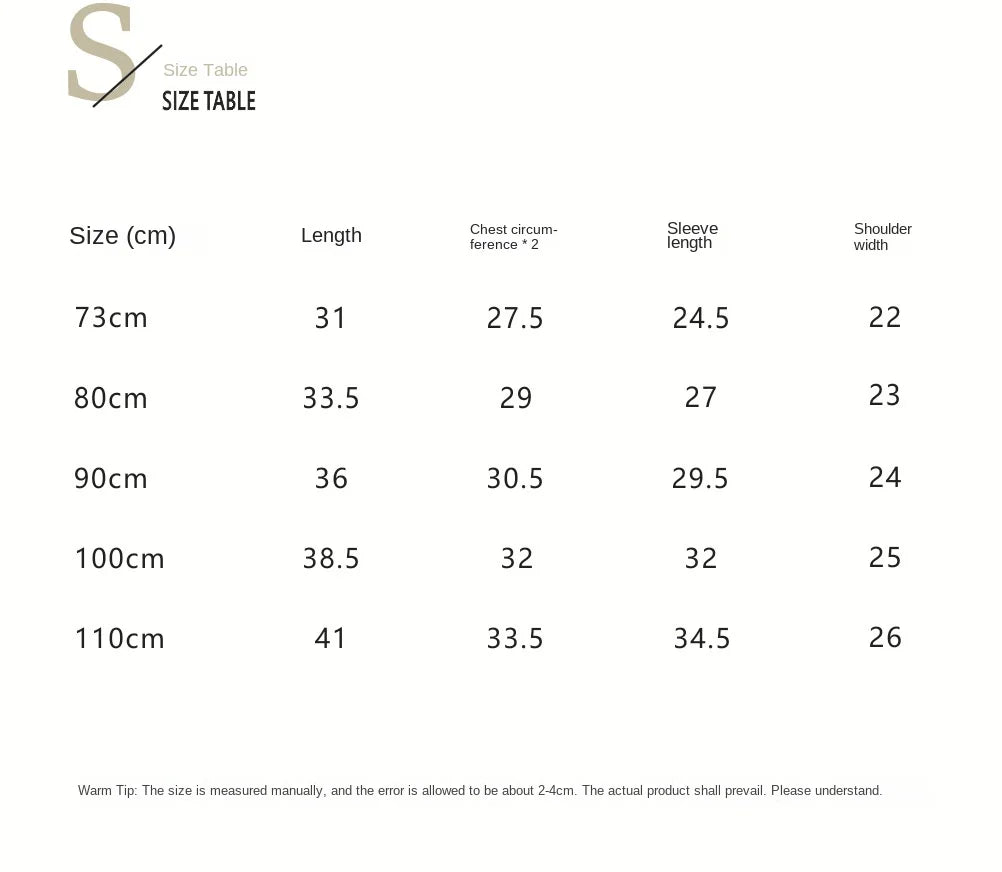 S
Size Table
SIZE TABLE

| Size (cm) | Length | Chest circumference * 2 | Sleeve length | Shoulder width |
|---|---|---|---|---|
| 73cm | 31 | 27.5 | 24.5 | 22 |
| 80cm | 33.5 | 29 | 27 | 23 |
| 90cm | 36 | 30.5 | 29.5 | 24 |
| 100cm | 38.5 | 32 | 32 | 25 |
| 110cm | 41 | 33.5 | 34.5 | 26 |

Warm Tip: The size is measured manually, and the error is allowed to be about 2-4cm. The actual product shall prevail. Please understand.